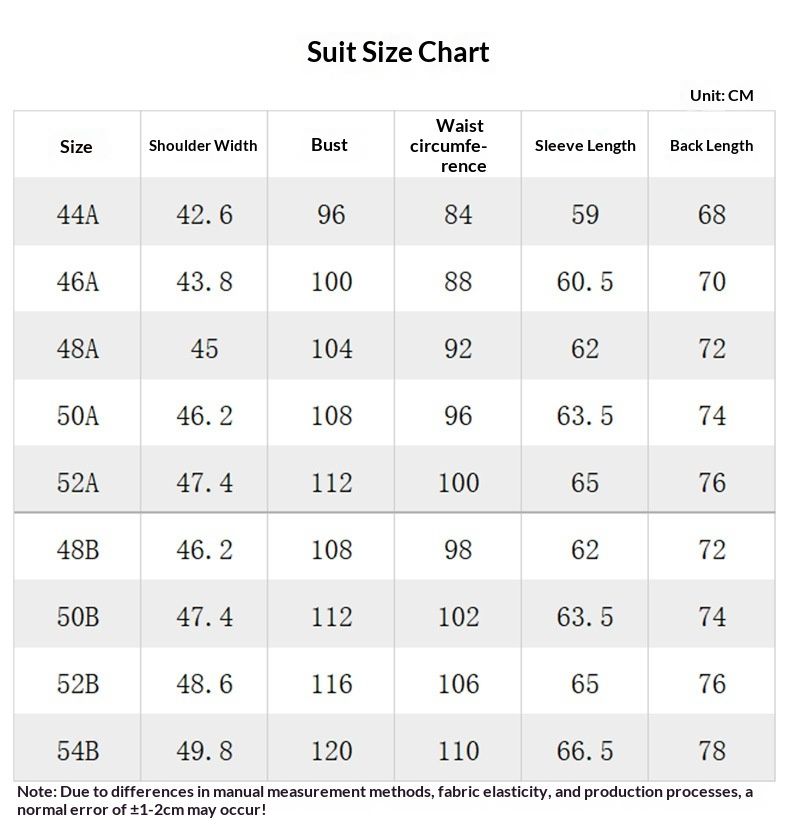 Suit Size Chart

Unit: CM

| Size | Shoulder Width | Bust | Waist circumference | Sleeve Length | Back Length |
|---|---|---|---|---|---|
| 44A | 42.6 | 96 | 84 | 59 | 68 |
| 46A | 43.8 | 100 | 88 | 60.5 | 70 |
| 48A | 45 | 104 | 92 | 62 | 72 |
| 50A | 46.2 | 108 | 96 | 63.5 | 74 |
| 52A | 47.4 | 112 | 100 | 65 | 76 |
| 48B | 46.2 | 108 | 98 | 62 | 72 |
| 50B | 47.4 | 112 | 102 | 63.5 | 74 |
| 52B | 48.6 | 116 | 106 | 65 | 76 |
| 54B | 49.8 | 120 | 110 | 66.5 | 78 |

Note: Due to differences in manual measurement methods, fabric elasticity, and production processes, a normal error of ±1-2cm may occur!